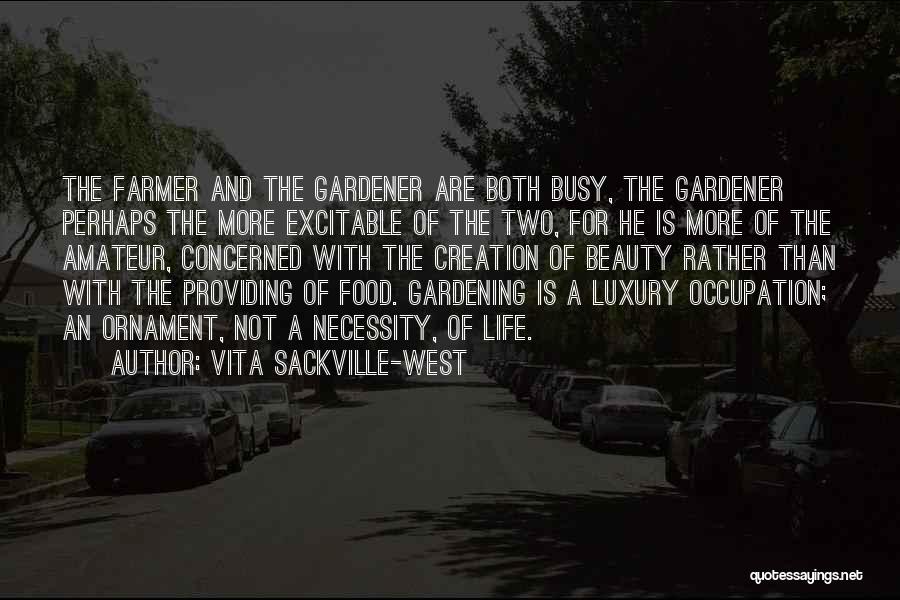 THE FARMER AND THE GARDENER ARE BOTH BUSY, THE GARDENER PERHAPS THE MORE EXCITABLE OF THE TWO, FOR HE IS MORE OF THE AMATEUR, CONCERNED WITH THE CREATION OF BEAUTY RATHER THAN WITH THE PROVIDING OF FOOD. GARDENING IS A LUXURY OCCUPATION; AN ORNAMENT, NOT A NECESSITY, OF LIFE.
AUTHOR: VITA SACKVILLE-WEST

quotessayings.net